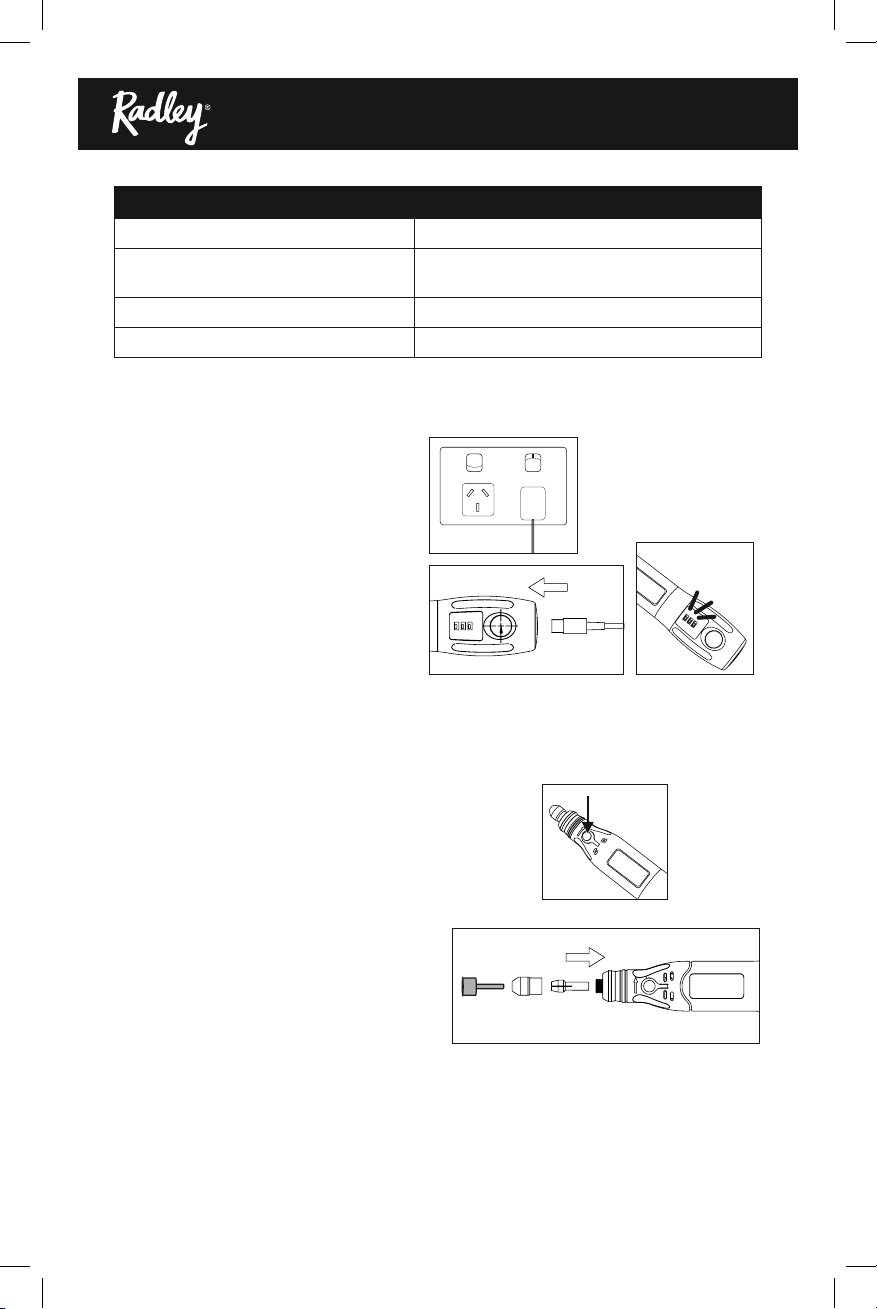 Radley®